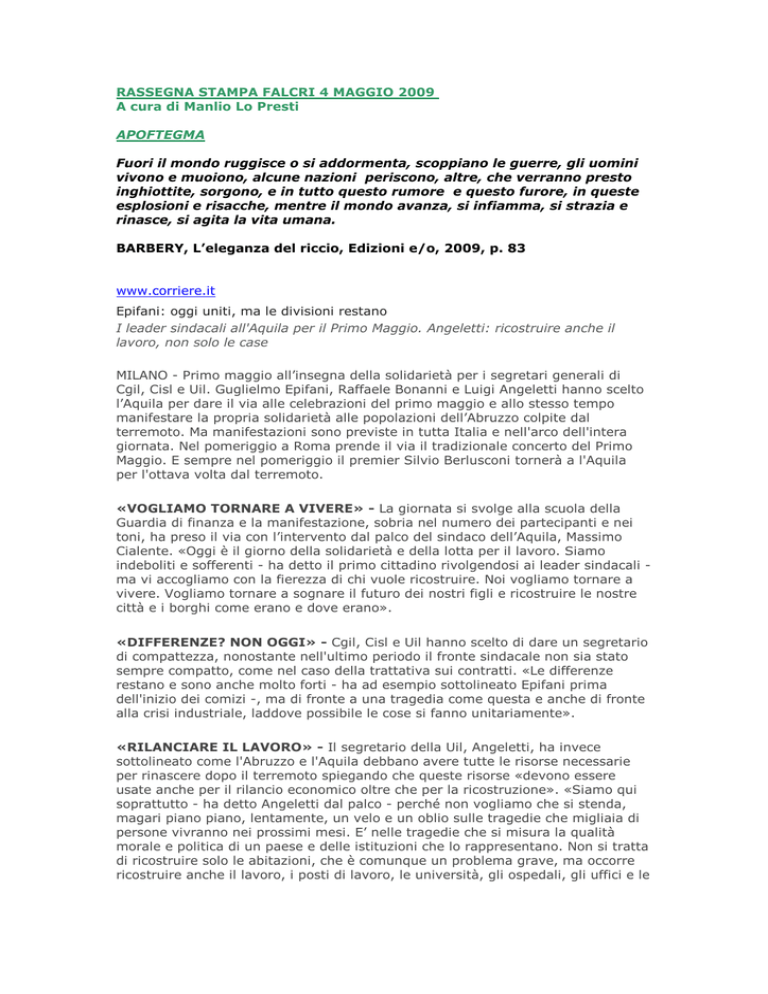 RASSEGNA STAMPA FALCRI 4 MAGGIO 2009
A cura di Manlio Lo Presti

APOFTEGMA

Fuori il mondo ruggisce o si addormenta, scoppiano le guerre, gli uomini vivono e muoiono, alcune nazioni periscono, altre, che verranno presto inghiottite, sorgono, e in tutto questo rumore e questo furore, in queste esplosioni e risacche, mentre il mondo avanza, si infiamma, si strazia e rinasce, si agita la vita umana.

BARBERY, L'eleganza del riccio, Edizioni e/o, 2009, p. 83

www.corriere.it

Epifani: oggi uniti, ma le divisioni restano
I leader sindacali all'Aquila per il Primo Maggio. Angeletti: ricostruire anche il lavoro, non solo le case

MILANO - Primo maggio all'insegna della solidarietà per i segretari generali di Cgil, Cisl e Uil. Guglielmo Epifani, Raffaele Bonanni e Luigi Angeletti hanno scelto l'Aquila per dare il via alle celebrazioni del primo maggio e allo stesso tempo manifestare la propria solidarietà alle popolazioni dell'Abruzzo colpite dal terremoto. Ma manifestazioni sono previste in tutta Italia e nell'arco dell'intera giornata. Nel pomeriggio a Roma prende il via il tradizionale concerto del Primo Maggio. E sempre nel pomeriggio il premier Silvio Berlusconi tornerà a l'Aquila per l'ottava volta dal terremoto.

«VOGLIAMO TORNARE A VIVERE» - La giornata si svolge alla scuola della Guardia di finanza e la manifestazione, sobria nel numero dei partecipanti e nei toni, ha preso il via con l'intervento dal palco del sindaco dell'Aquila, Massimo Cialente. «Oggi è il giorno della solidarietà e della lotta per il lavoro. Siamo indeboliti e sofferenti - ha detto il primo cittadino rivolgendosi ai leader sindacali - ma vi accogliamo con la fierezza di chi vuole ricostruire. Noi vogliamo tornare a vivere. Vogliamo tornare a sognare il futuro dei nostri figli e ricostruire le nostre città e i borghi come erano e dove erano».

«DIFFERENZE? NON OGGI» - Cgil, Cisl e Uil hanno scelto di dare un segretario di compattezza, nonostante nell'ultimo periodo il fronte sindacale non sia stato sempre compatto, come nel caso della trattativa sui contratti. «Le differenze restano e sono anche molto forti - ha ad esempio sottolineato Epifani prima dell'inizio dei comizi -, ma di fronte a una tragedia come questa e anche di fronte alla crisi industriale, laddove possibile le cose si fanno unitariamente».

«RILANCIARE IL LAVORO» - Il segretario della Uil, Angeletti, ha invece sottolineato come l'Abruzzo e l'Aquila debbano avere tutte le risorse necessarie per rinascere dopo il terremoto spiegando che queste risorse «devono essere usate anche per il rilancio economico oltre che per la ricostruzione». «Siamo qui soprattutto - ha detto Angeletti dal palco - perché non vogliamo che si stenda, magari piano piano, lentamente, un velo e un oblio sulle tragedie che migliaia di persone vivranno nei prossimi mesi. E' nelle tragedie che si misura la qualità morale e politica di un paese e delle istituzioni che lo rappresentano. Non si tratta di ricostruire solo le abitazioni, che è comunque un problema grave, ma occorre ricostruire anche il lavoro, i posti di lavoro, le università, gli ospedali, gli uffici e le